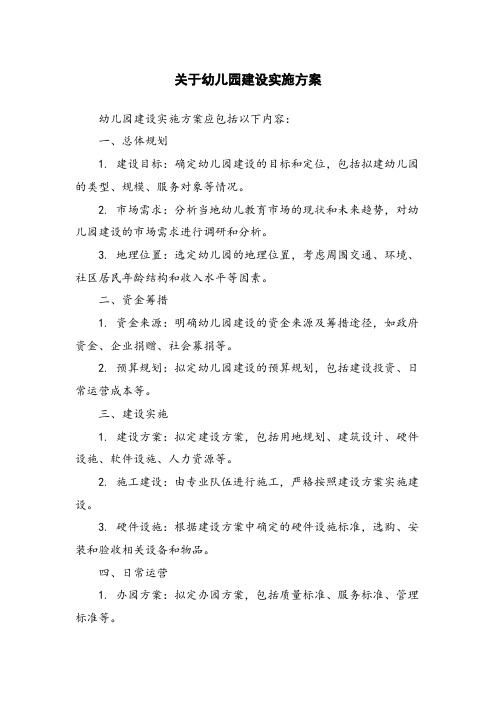 关于幼儿园建设实施方案

幼儿园建设实施方案应包括以下内容：

一、总体规划

1. 建设目标：确定幼儿园建设的目标和定位，包括拟建幼儿园的类型、规模、服务对象等情况。

2. 市场需求：分析当地幼儿教育市场的现状和未来趋势，对幼儿园建设的市场需求进行调研和分析。

3. 地理位置：选定幼儿园的地理位置，考虑周围交通、环境、社区居民年龄结构和收入水平等因素。

二、资金筹措

1. 资金来源：明确幼儿园建设的资金来源及筹措途径，如政府资金、企业捐赠、社会募捐等。

2. 预算规划：拟定幼儿园建设的预算规划，包括建设投资、日常运营成本等。

三、建设实施

1. 建设方案：拟定建设方案，包括用地规划、建筑设计、硬件设施、软件设施、人力资源等。

2. 施工建设：由专业队伍进行施工，严格按照建设方案实施建设。

3. 硬件设施：根据建设方案中确定的硬件设施标准，选购、安装和验收相关设备和物品。

四、日常运营

1. 办园方案：拟定办园方案，包括质量标准、服务标准、管理标准等。